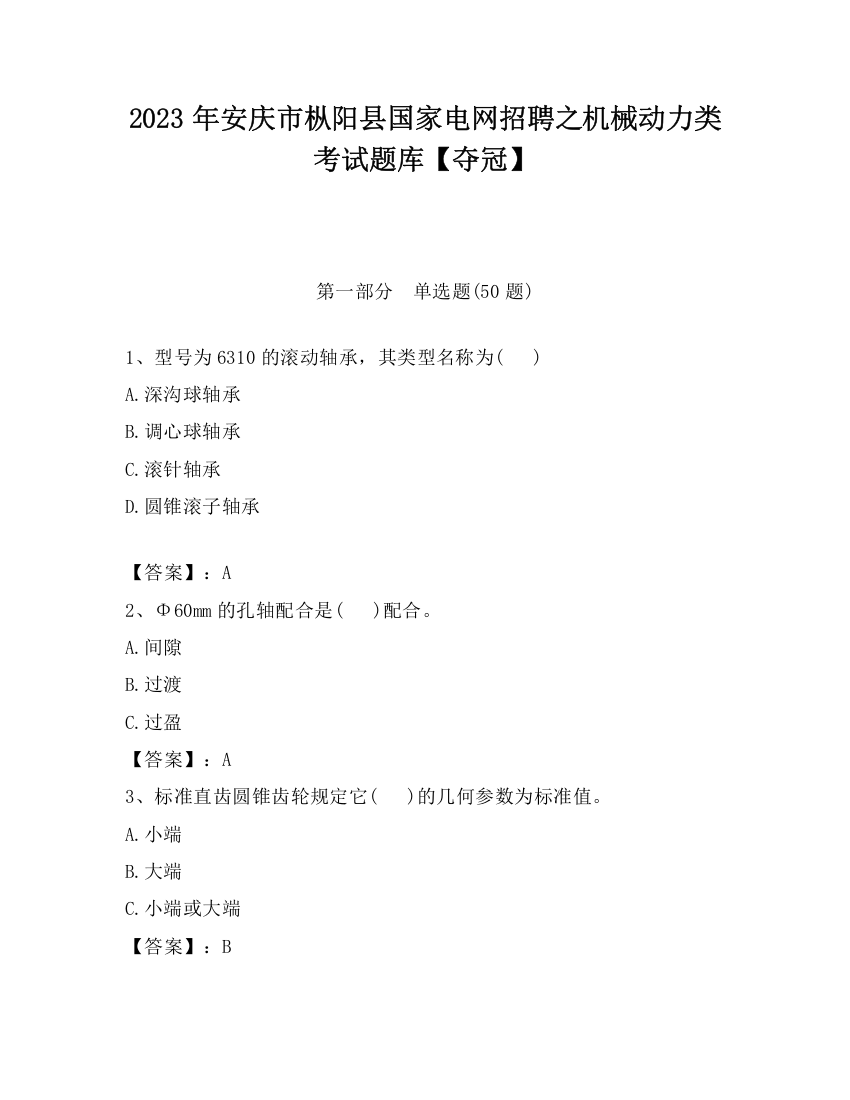 2023 年安庆市枞阳县国家电网招聘之机械动力类考试题库【夺冠】

第一部分　单选题(50 题)

1、型号为 6310 的滚动轴承，其类型名称为(　 )

A.深沟球轴承

B.调心球轴承

C.滚针轴承

D.圆锥滚子轴承

【答案】：A

2、Φ60mm 的孔轴配合是(　 )配合。

A.间隙

B.过渡

C.过盈

【答案】：A

3、标准直齿圆锥齿轮规定它(　 )的几何参数为标准值。

A.小端

B.大端

C.小端或大端

【答案】：B